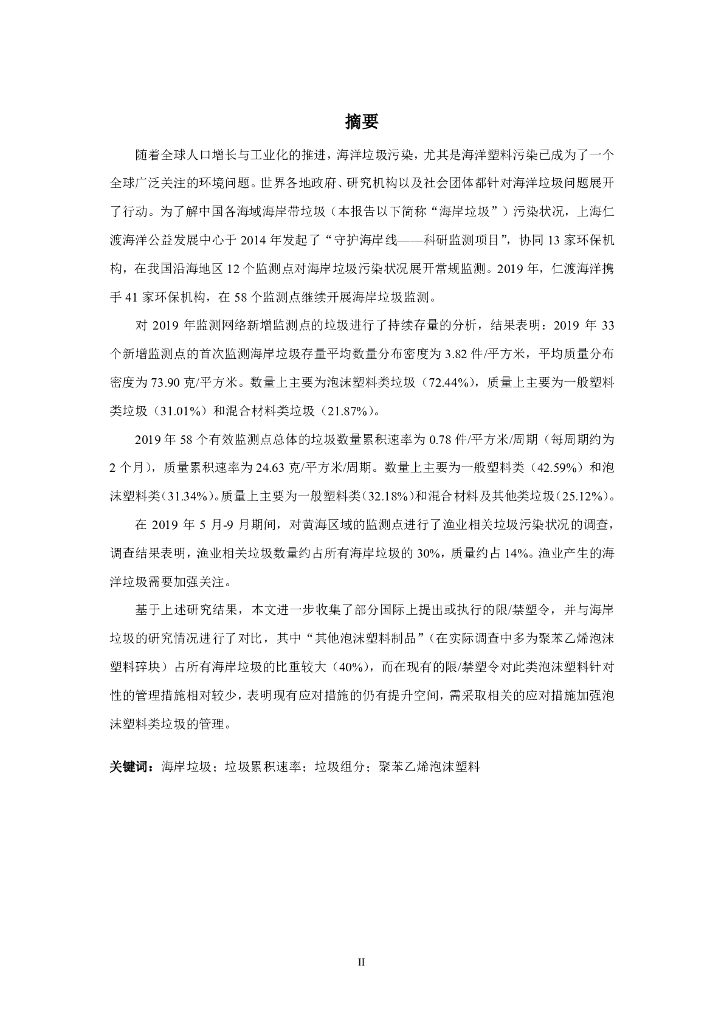 摘要

随着全球人口增长与工业化的推进，海洋垃圾污染，尤其是海洋塑料污染已成为了一个全球广泛关注的环境问题。世界各地政府、研究机构以及社会团体都针对海洋垃圾问题展开了行动。为了解中国各海域海岸带垃圾（本报告以下简称“海岸垃圾”）污染状况，上海仁渡海洋公益发展中心于 2014 年发起了“守护海岸线——科研监测项目”，协同 13 家环保机构，在我国沿海地区 12 个监测点对海岸垃圾污染状况展开常规监测。2019 年，仁渡海洋携手 41 家环保机构，在 58 个监测点继续开展海岸垃圾监测。

对 2019 年监测网络新增监测点的垃圾进行了持续存量的分析，结果表明：2019 年 33 个新增监测点的首次监测海岸垃圾存量平均数量分布密度为 3.82 件/平方米，平均质量分布密度为 73.90 克/平方米。数量上主要为泡沫塑料类垃圾（72.44%），质量上主要为一般塑料类垃圾（31.01%）和混合材料类垃圾（21.87%）。

2019 年 58 个有效监测点总体的垃圾数量累积速率为 0.78 件/平方米/周期（每周期约为 2 个月），质量累积速率为 24.63 克/平方米/周期。数量上主要为一般塑料类（42.59%）和泡沫塑料类（31.34%）。质量上主要为一般塑料类（32.18%）和混合材料及其他类垃圾（25.12%）。

在 2019 年 5 月-9 月期间，对黄海区域的监测点进行了渔业相关垃圾污染状况的调查，调查结果表明，渔业相关垃圾数量约占所有海岸垃圾的 30%，质量约占 14%。渔业产生的海洋垃圾需要加强关注。

基于上述研究结果，本文进一步收集了部分国际上提出或执行的限/禁塑令，并与海岸垃圾的研究情况进行了对比，其中“其他泡沫塑料制品”（在实际调查中多为聚苯乙烯泡沫塑料碎块）占所有海岸垃圾的比重较大（40%），而在现有的限/禁塑令对此类泡沫塑料针对性的管理措施相对较少，表明现有应对措施的仍有提升空间，需采取相关的应对措施加强泡沫塑料类垃圾的管理。

关键词：海岸垃圾；垃圾累积速率；垃圾组分；聚苯乙烯泡沫塑料

II